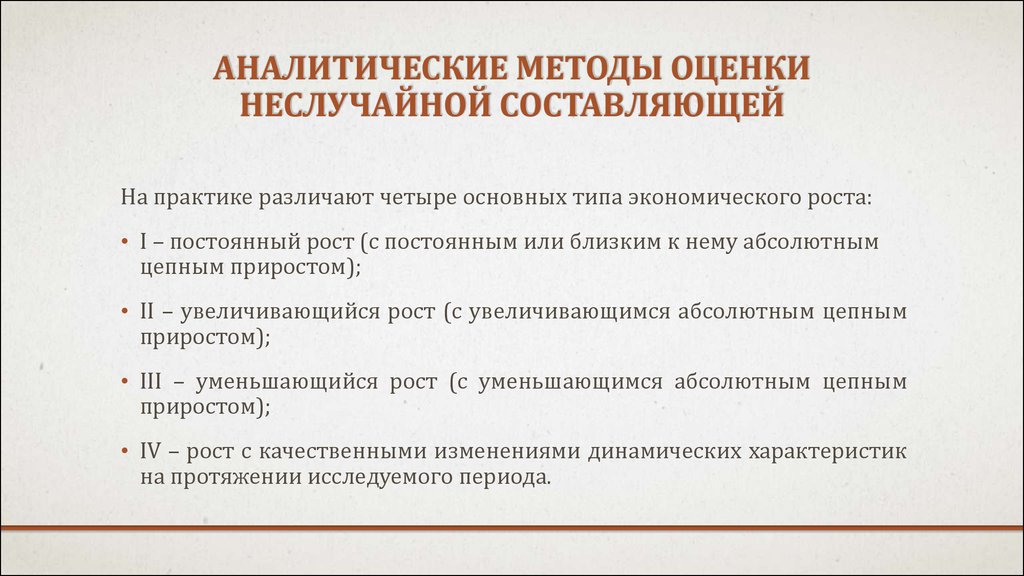 АНАЛИТИЧЕСКИЕ МЕТОДЫ ОЦЕНКИ НЕСЛУЧАЙНОЙ СОСТАВЛЯЮЩЕЙ

На практике различают четыре основных типа экономического роста:

• I – постоянный рост (с постоянным или близким к нему абсолютным цепным приростом);

• II – увеличивающийся рост (с увеличивающимся абсолютным цепным приростом);

• III – уменьшающийся рост (с уменьшающимся абсолютным цепным приростом);

• IV – рост с качественными изменениями динамических характеристик на протяжении исследуемого периода.